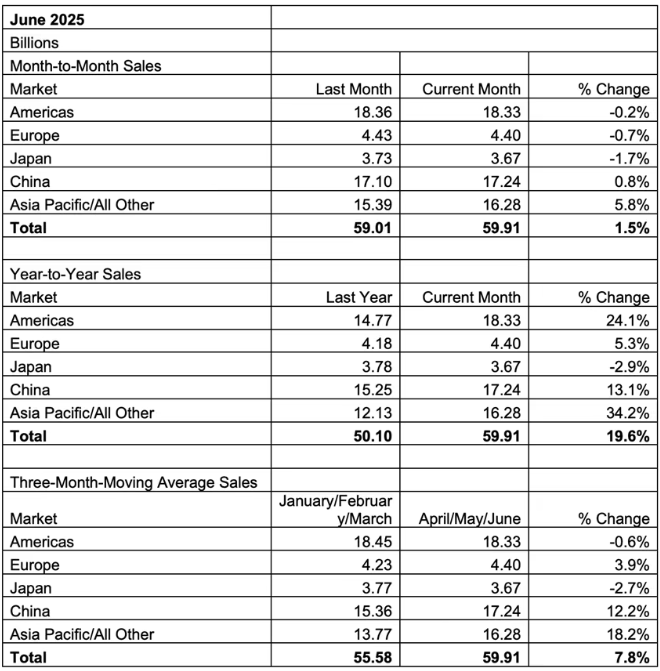 | June 2025 | | | |
|---|---|---|---|
| Billions | | | |
| Month-to-Month Sales | | | |
| Market | Last Month | Current Month | % Change |
| Americas | 18.36 | 18.33 | -0.2% |
| Europe | 4.43 | 4.40 | -0.7% |
| Japan | 3.73 | 3.67 | -1.7% |
| China | 17.10 | 17.24 | 0.8% |
| Asia Pacific/All Other | 15.39 | 16.28 | 5.8% |
| **Total** | **59.01** | **59.91** | **1.5%** |
| | | | |
| Year-to-Year Sales | | | |
| Market | Last Year | Current Month | % Change |
| Americas | 14.77 | 18.33 | 24.1% |
| Europe | 4.18 | 4.40 | 5.3% |
| Japan | 3.78 | 3.67 | -2.9% |
| China | 15.25 | 17.24 | 13.1% |
| Asia Pacific/All Other | 12.13 | 16.28 | 34.2% |
| **Total** | **50.10** | **59.91** | **19.6%** |
| | | | |
| Three-Month-Moving Average Sales | | | |
| Market | January/February/March | April/May/June | % Change |
| Americas | 18.45 | 18.33 | -0.6% |
| Europe | 4.23 | 4.40 | 3.9% |
| Japan | 3.77 | 3.67 | -2.7% |
| China | 15.36 | 17.24 | 12.2% |
| Asia Pacific/All Other | 13.77 | 16.28 | 18.2% |
| **Total** | **55.58** | **59.91** | **7.8%** |